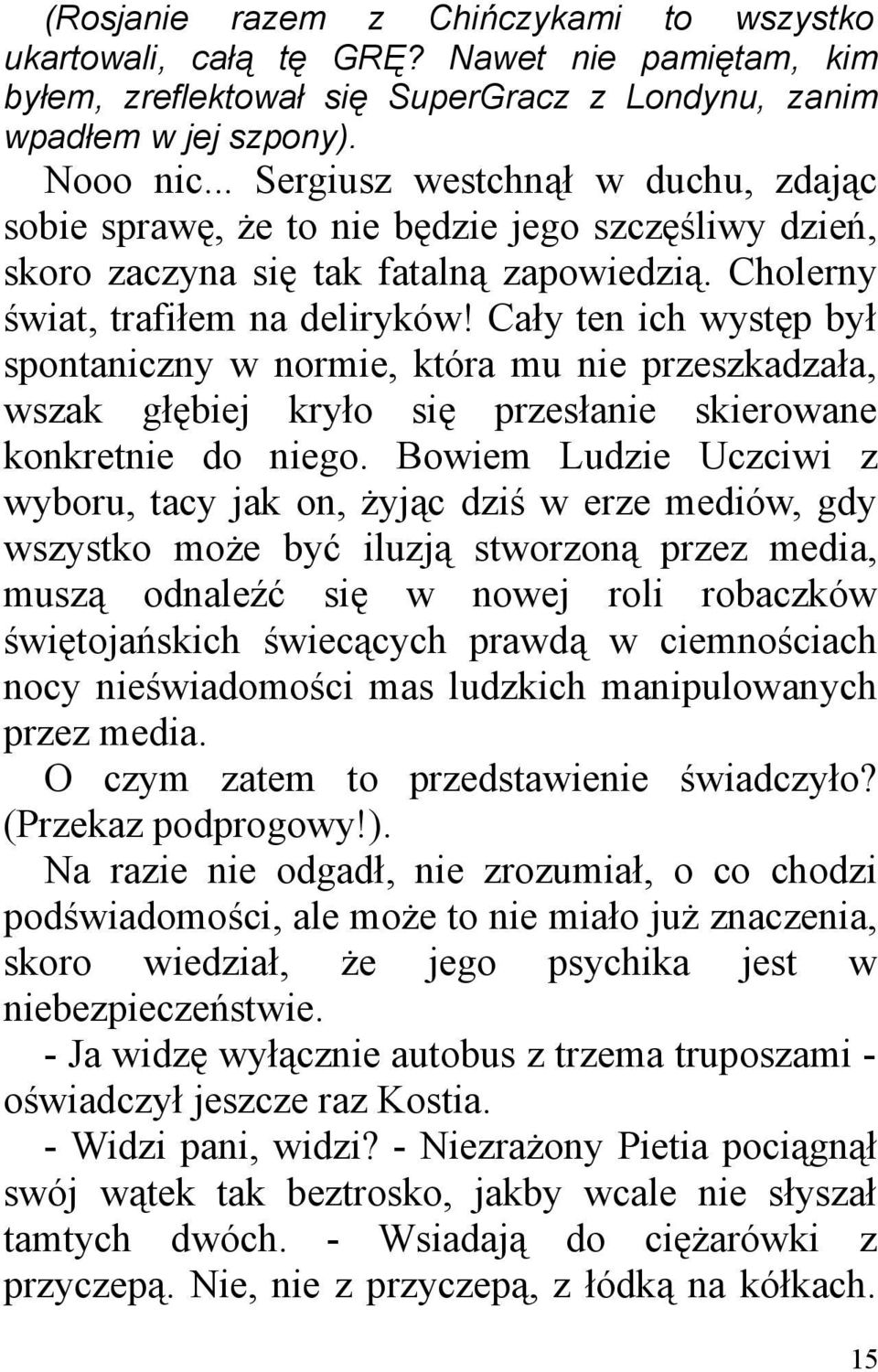 (Rosjanie razem z Chińczykami to wszystko ukartowali, całą tę GRĘ? Nawet nie pamiętam, kim byłem, zreflektował się SuperGracz z Londynu, zanim wpadłem w jej szpony).

Nooo nic... Sergiusz westchnął w duchu, zdając sobie sprawę, że to nie będzie jego szczęśliwy dzień, skoro zaczyna się tak fatalną zapowiedzią. Cholerny świat, trafiłem na deliryków! Cały ten ich występ był spontaniczny w normie, która mu nie przeszkadzała, wszak głębiej kryło się przesłanie skierowane konkretnie do niego. Bowiem Ludzie Uczciwi z wyboru, tacy jak on, żyjąc dziś w erze mediów, gdy wszystko może być iluzją stworzoną przez media, muszą odnaleźć się w nowej roli robaczków świętojańskich świecących prawdą w ciemnościach nocy nieświadomości mas ludzkich manipulowanych przez media.

O czym zatem to przedstawienie świadczyło? (Przekaz podprogowy!).

Na razie nie odgadł, nie zrozumiał, o co chodzi podświadomości, ale może to nie miało już znaczenia, skoro wiedział, że jego psychika jest w niebezpieczeństwie.

- Ja widzę wyłącznie autobus z trzema truposzami - oświadczył jeszcze raz Kostia.

- Widzi pani, widzi? - Niezrażony Pietia pociągnął swój wątek tak beztrosko, jakby wcale nie słyszał tamtych dwóch. - Wsiadają do ciężarówki z przyczepą. Nie, nie z przyczepą, z łódką na kółkach.

15